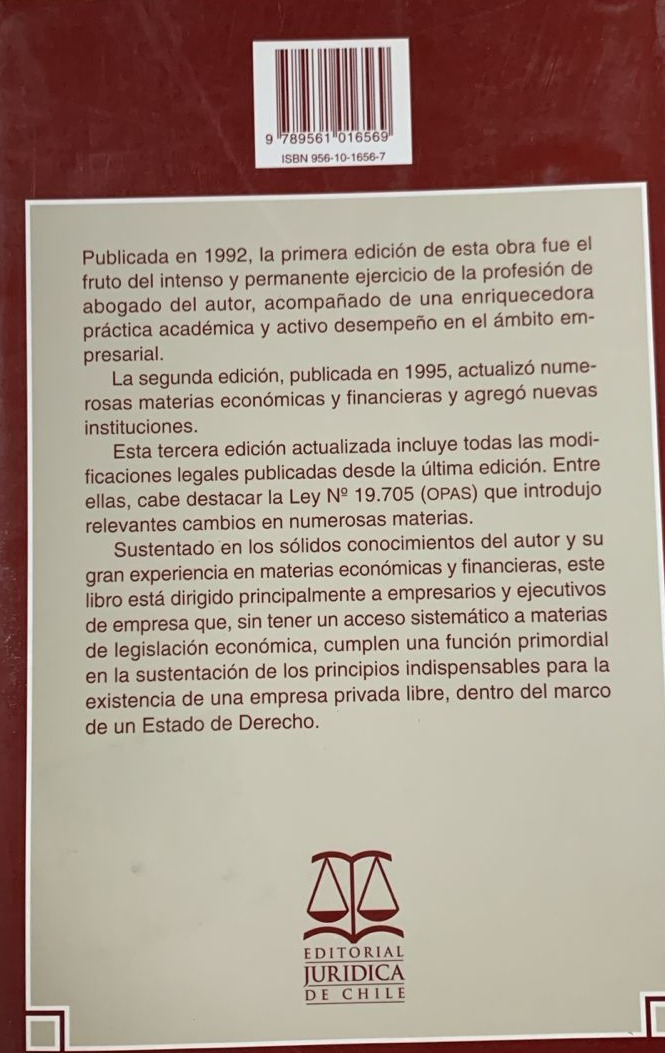 9 789561 016569
ISBN 956-10-1656-7

Publicada en 1992, la primera edición de esta obra fue el fruto del intenso y permanente ejercicio de la profesión de abogado del autor, acompañado de una enriquecedora práctica académica y activo desempeño en el ámbito empresarial.

La segunda edición, publicada en 1995, actualizó numerosas materias económicas y financieras y agregó nuevas instituciones.

Esta tercera edición actualizada incluye todas las modificaciones legales publicadas desde la última edición. Entre ellas, cabe destacar la Ley Nº 19.705 (OPAS) que introdujo relevantes cambios en numerosas materias.

Sustentado en los sólidos conocimientos del autor y su gran experiencia en materias económicas y financieras, este libro está dirigido principalmente a empresarios y ejecutivos de empresa que, sin tener un acceso sistemático a materias de legislación económica, cumplen una función primordial en la sustentación de los principios indispensables para la existencia de una empresa privada libre, dentro del marco de un Estado de Derecho.

EDITORIAL
JURIDICA
DE CHILE